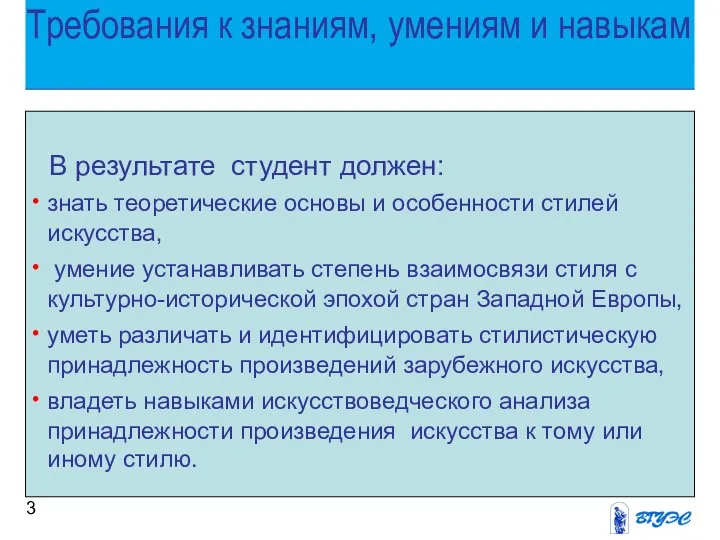 Требования к знаниям, умениям и навыкам

В результате студент должен:

• знать теоретические основы и особенности стилей искусства,

• умение устанавливать степень взаимосвязи стиля с культурно-исторической эпохой стран Западной Европы,

• уметь различать и идентифицировать стилистическую принадлежность произведений зарубежного искусства,

• владеть навыками искусствоведческого анализа принадлежности произведения искусства к тому или иному стилю.

3

ВГУЭС